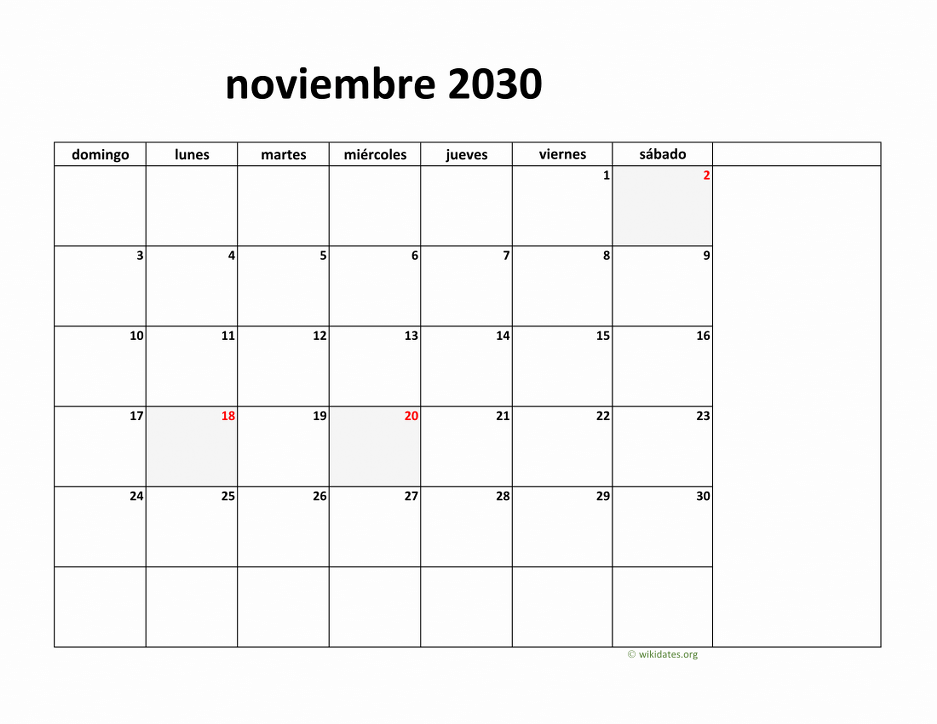 noviembre 2030

| domingo | lunes | martes | miércoles | jueves | viernes | sábado | |
|---|---|---|---|---|---|---|---|
| | | | | | 1 | 2 | |
| 3 | 4 | 5 | 6 | 7 | 8 | 9 | |
| 10 | 11 | 12 | 13 | 14 | 15 | 16 | |
| 17 | 18 | 19 | 20 | 21 | 22 | 23 | |
| 24 | 25 | 26 | 27 | 28 | 29 | 30 | |
| | | | | | | | |

© wikidates.org